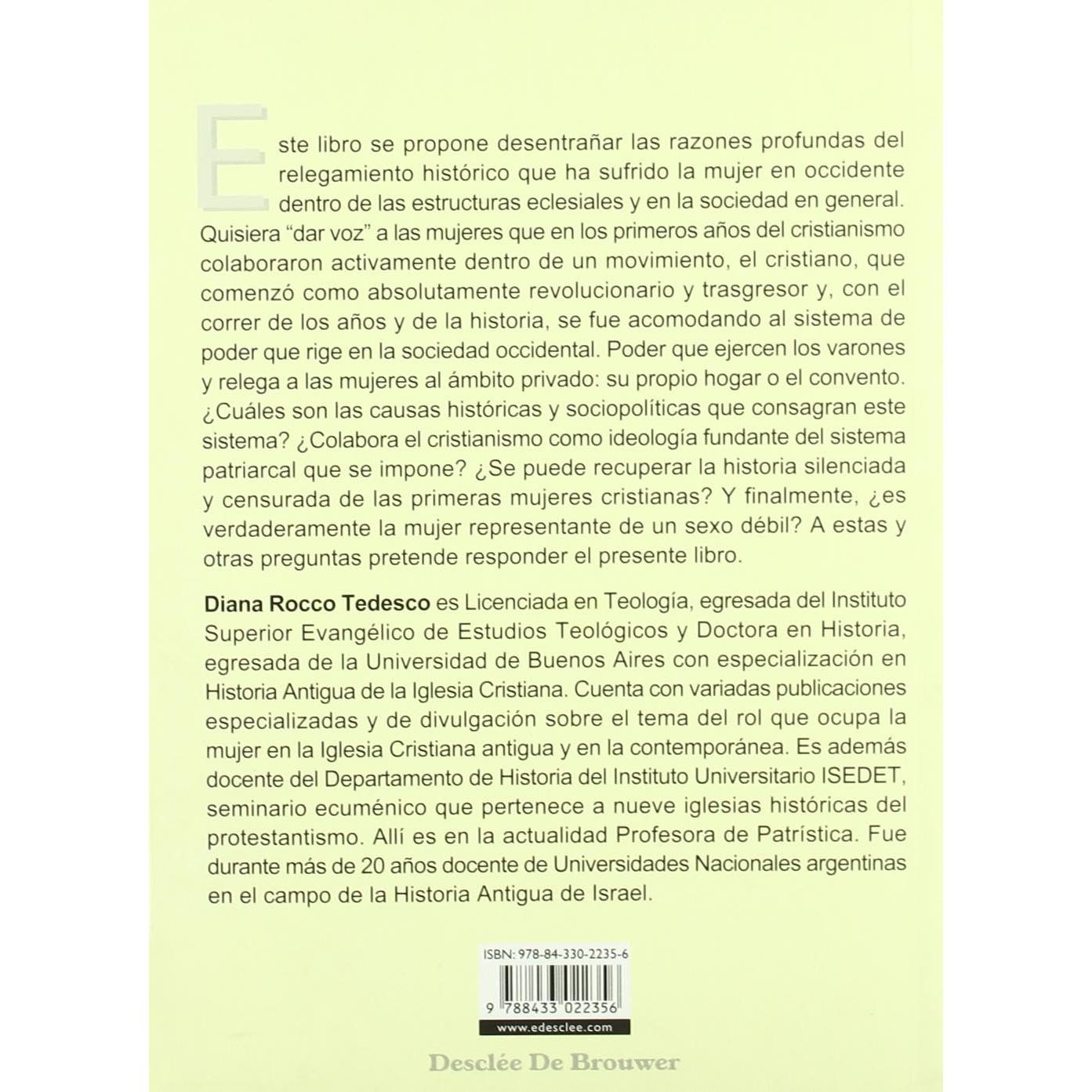 Este libro se propone desentrañar las razones profundas del relegamiento histórico que ha sufrido la mujer en occidente dentro de las estructuras eclesiales y en la sociedad en general. Quisiera "dar voz" a las mujeres que en los primeros años del cristianismo colaboraron activamente dentro de un movimiento, el cristiano, que comenzó como absolutamente revolucionario y trasgresor y, con el correr de los años y de la historia, se fue acomodando al sistema de poder que rige en la sociedad occidental. Poder que ejercen los varones y relega a las mujeres al ámbito privado: su propio hogar o el convento. ¿Cuáles son las causas históricas y sociopolíticas que consagran este sistema? ¿Colabora el cristianismo como ideología fundante del sistema patriarcal que se impone? ¿Se puede recuperar la historia silenciada y censurada de las primeras mujeres cristianas? Y finalmente, ¿es verdaderamente la mujer representante de un sexo débil? A estas y otras preguntas pretende responder el presente libro.

Diana Rocco Tedesco es Licenciada en Teología, egresada del Instituto Superior Evangélico de Estudios Teológicos y Doctora en Historia, egresada de la Universidad de Buenos Aires con especialización en Historia Antigua de la Iglesia Cristiana. Cuenta con variadas publicaciones especializadas y de divulgación sobre el tema del rol que ocupa la mujer en la Iglesia Cristiana antigua y en la contemporánea. Es además docente del Departamento de Historia del Instituto Universitario ISEDET, seminario ecuménico que pertenece a nueve iglesias históricas del protestantismo. Allí es en la actualidad Profesora de Patrística. Fue durante más de 20 años docente de Universidades Nacionales argentinas en el campo de la Historia Antigua de Israel.

ISBN: 978-84-330-2235-6

9 788433 022356

www.edesclee.com

Desclée De Brouwer